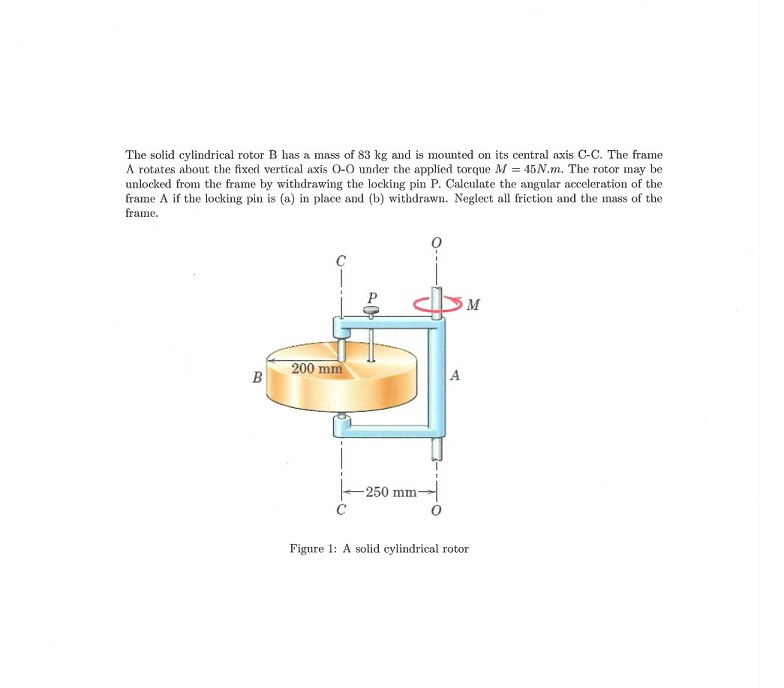 The solid cylindrical rotor B has a mass of 83 kg and is mounted on its central axis C-C. The frame A rotates about the fixed vertical axis O-O under the applied torque $M = 45N.m$. The rotor may be unlocked from the frame by withdrawing the locking pin P. Calculate the angular acceleration of the frame A if the locking pin is (a) in place and (b) withdrawn. Neglect all friction and the mass of the frame.

O

C

P

M

200 mm

B

A

250 mm

C

O

Figure 1: A solid cylindrical rotor